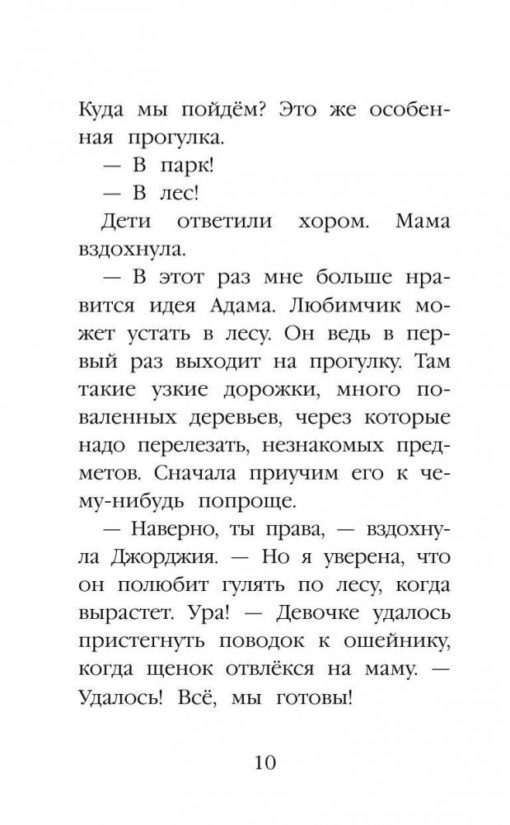 Куда мы пойдём? Это же особенная прогулка.

— В парк!

— В лес!

Дети ответили хором. Мама вздохнула.

— В этот раз мне больше нравится идея Адама. Любимчик может устать в лесу. Он ведь в первый раз выходит на прогулку. Там такие узкие дорожки, много поваленных деревьев, через которые надо перелезать, незнакомых предметов. Сначала приучим его к чему-нибудь попроще.

— Наверно, ты права, — вздохнула Джорджия. — Но я уверена, что он полюбит гулять по лесу, когда вырастет. Ура! — Девочке удалось пристегнуть поводок к ошейнику, когда щенок отвлёкся на маму. — Удалось! Всё, мы готовы!

10